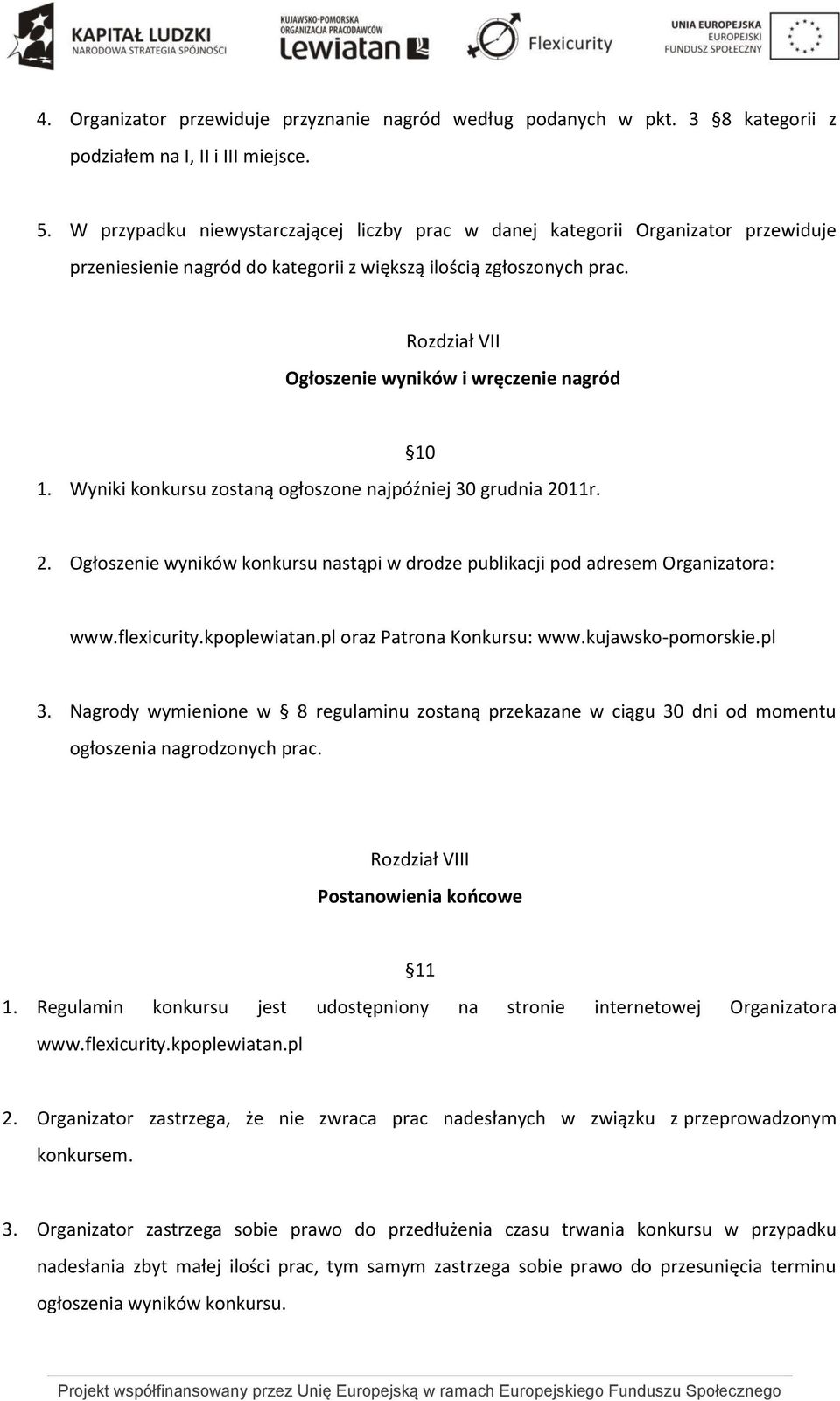 KAPITAŁ LUDZKI
NARODOWA STRATEGIA SPÓJNOŚCI

KUJAWSKO-POMORSKA
ORGANIZACJA PRACODAWCÓW
Lewiatan

Flexicurity

UNIA EUROPEJSKA
EUROPEJSKI
FUNDUSZ SPOŁECZNY

4. Organizator przewiduje przyznanie nagród według podanych w pkt. 3 §8 kategorii z podziałem na I, II i III miejsce.

5. W przypadku niewystarczającej liczby prac w danej kategorii Organizator przewiduje przeniesienie nagród do kategorii z większą ilością zgłoszonych prac.

Rozdział VII
Ogłoszenie wyników i wręczenie nagród

§10
1. Wyniki konkursu zostaną ogłoszone najpóźniej 30 grudnia 2011r.

2. Ogłoszenie wyników konkursu nastąpi w drodze publikacji pod adresem Organizatora:

www.flexicurity.kpoplewiatan.pl oraz Patrona Konkursu: www.kujawsko-pomorskie.pl

3. Nagrody wymienione w § 8 regulaminu zostaną przekazane w ciągu 30 dni od momentu ogłoszenia nagrodzonych prac.

Rozdział VIII
Postanowienia końcowe

§11
1. Regulamin konkursu jest udostępniony na stronie internetowej Organizatora www.flexicurity.kpoplewiatan.pl

2. Organizator zastrzega, że nie zwraca prac nadesłanych w związku z przeprowadzonym konkursem.

3. Organizator zastrzega sobie prawo do przedłużenia czasu trwania konkursu w przypadku nadesłania zbyt małej ilości prac, tym samym zastrzega sobie prawo do przesunięcia terminu ogłoszenia wyników konkursu.

Projekt współfinansowany przez Unię Europejską w ramach Europejskiego Funduszu Społecznego